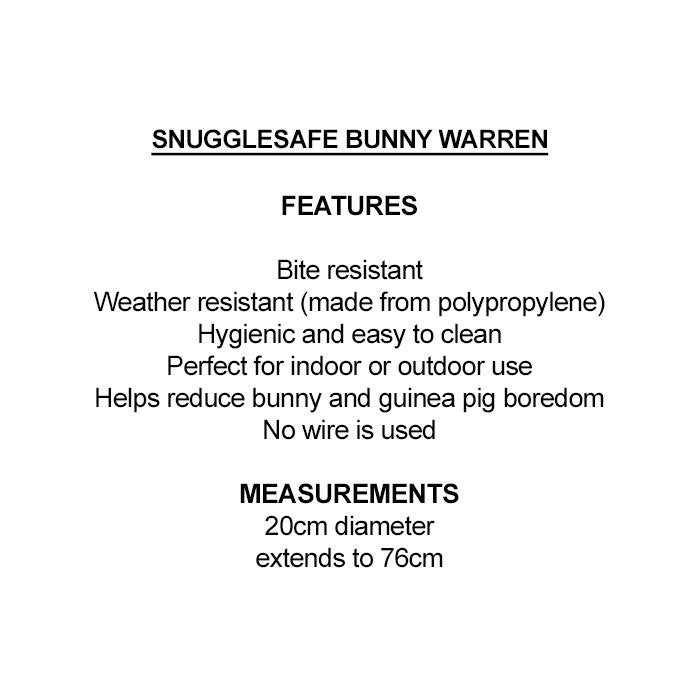 SNUGGLESAFE BUNNY WARREN

FEATURES

Bite resistant
Weather resistant (made from polypropylene)
Hygienic and easy to clean
Perfect for indoor or outdoor use
Helps reduce bunny and guinea pig boredom
No wire is used

MEASUREMENTS
20cm diameter
extends to 76cm